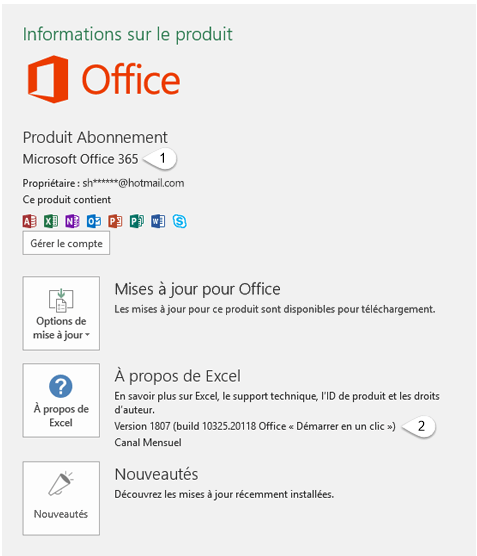 Informations sur le produit

Office

Produit Abonnement

Microsoft Office 365

1

Propriétaire : sh******@hotmail.com

Ce produit contient

Gérer le compte

Options de mise à jour

Mises à jour pour Office

Les mises à jour pour ce produit sont disponibles pour téléchargement.

À propos de Excel

À propos de Excel

En savoir plus sur Excel, le support technique, l'ID de produit et les droits d'auteur.

Version 1807 (build 10325.20118 Office « Démarrer en un clic »)

2

Canal Mensuel

Nouveautés

Nouveautés

Découvrez les mises à jour récemment installées.